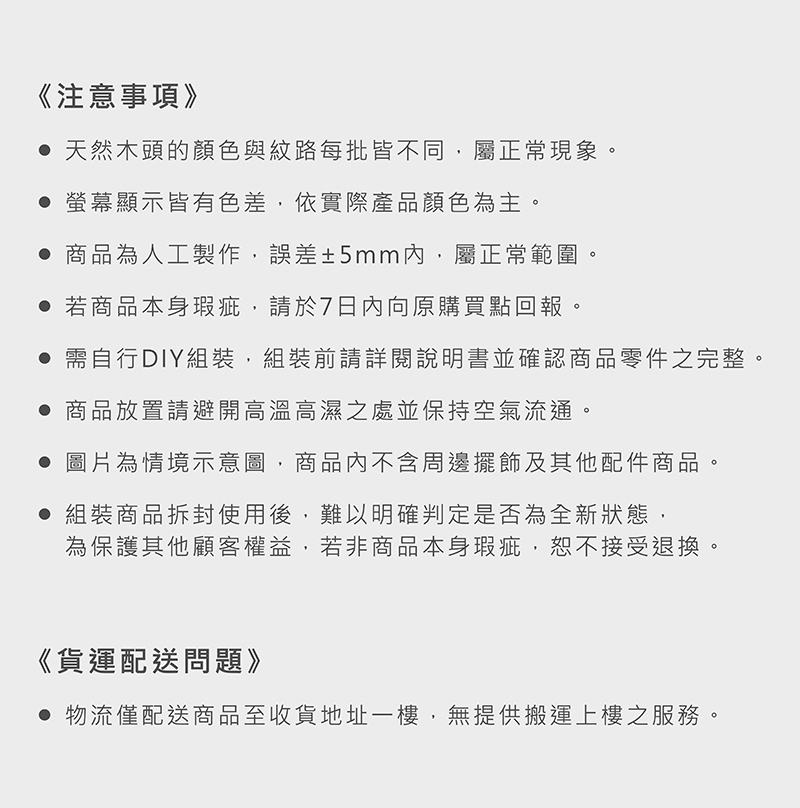 《注意事項》

● 天然木頭的顏色與紋路每批皆不同，屬正常現象。

● 螢幕顯示皆有色差，依實際產品顏色為主。

● 商品為人工製作，誤差±5mm內，屬正常範圍。

● 若商品本身瑕疵，請於7日內向原購買點回報。

● 需自行DIY組裝，組裝前請詳閱說明書並確認商品零件之完整。

● 商品放置請避開高溫高濕之處並保持空氣流通。

● 圖片為情境示意圖，商品內不含周邊擺飾及其他配件商品。

● 組裝商品拆封使用後，難以明確判定是否為全新狀態，為保護其他顧客權益，若非商品本身瑕疵，恕不接受退換。

《貨運配送問題》

● 物流僅配送商品至收貨地址一樓，無提供搬運上樓之服務。